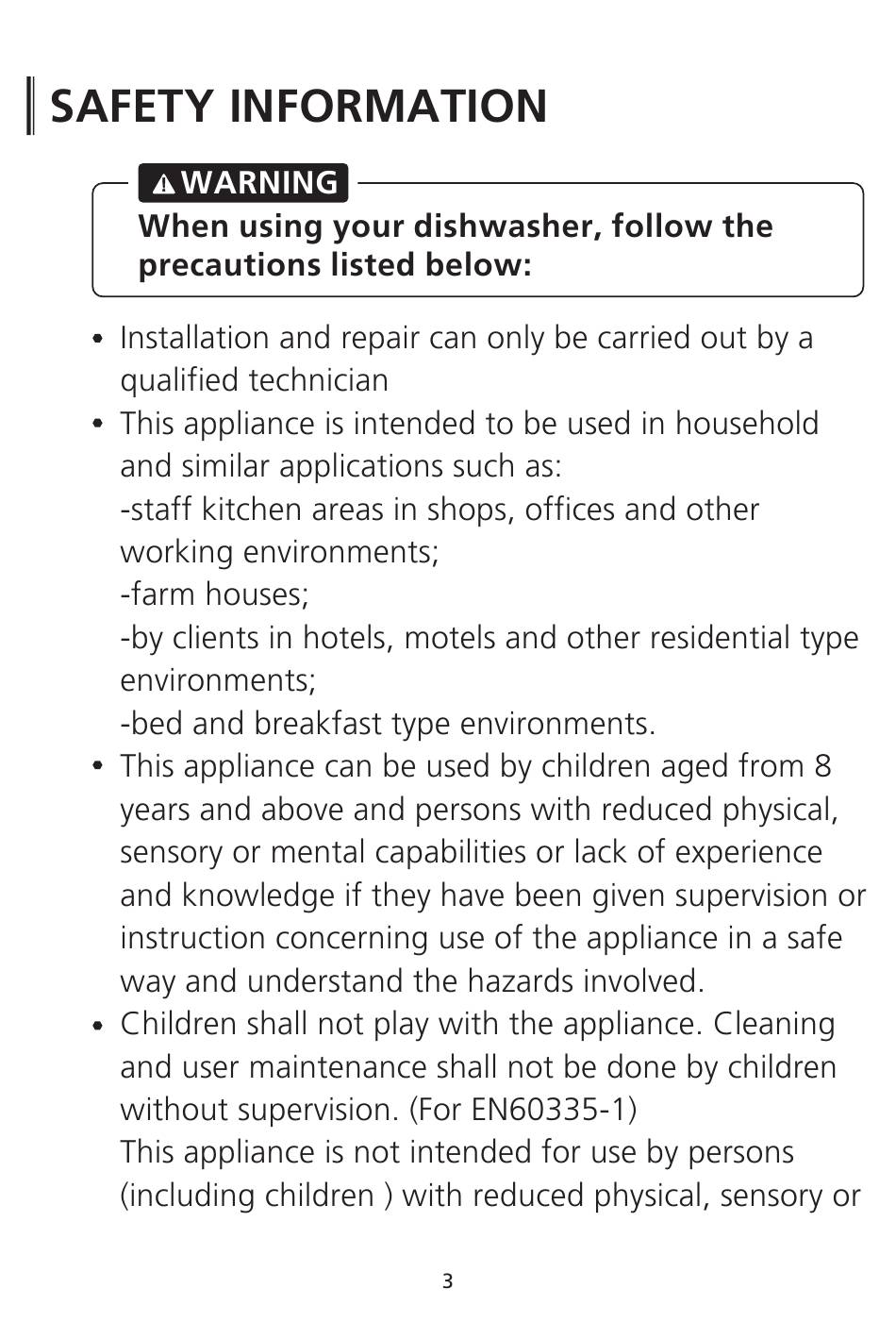 SAFETY INFORMATION

WARNING
When using your dishwasher, follow the precautions listed below:

• Installation and repair can only be carried out by a qualified technician
• This appliance is intended to be used in household and similar applications such as:
-staff kitchen areas in shops, offices and other working environments;
-farm houses;
-by clients in hotels, motels and other residential type environments;
-bed and breakfast type environments.
• This appliance can be used by children aged from 8 years and above and persons with reduced physical, sensory or mental capabilities or lack of experience and knowledge if they have been given supervision or instruction concerning use of the appliance in a safe way and understand the hazards involved.
• Children shall not play with the appliance. Cleaning and user maintenance shall not be done by children without supervision. (For EN60335-1)
This appliance is not intended for use by persons (including children ) with reduced physical, sensory or

3